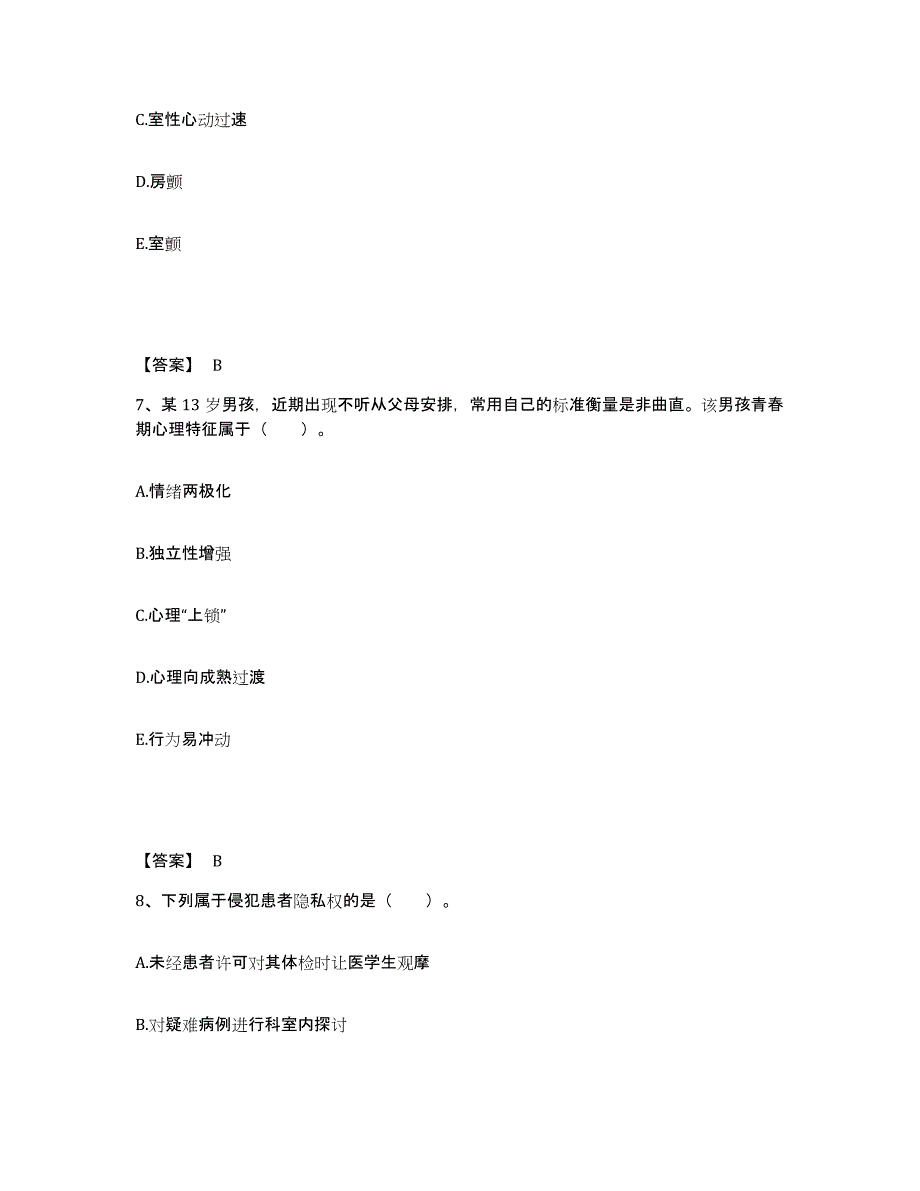 C.室性心动过速

D.房颤

E.室颤

【答案】 B

7、某 13 岁男孩，近期出现不听从父母安排，常用自己的标准衡量是非曲直。该男孩青春期心理特征属于（　　）。

A.情绪两极化

B.独立性增强

C.心理“上锁”

D.心理向成熟过渡

E.行为易冲动

【答案】 B

8、下列属于侵犯患者隐私权的是（　　）。

A.未经患者许可对其体检时让医学生观摩

B.对疑难病例进行科室内探讨